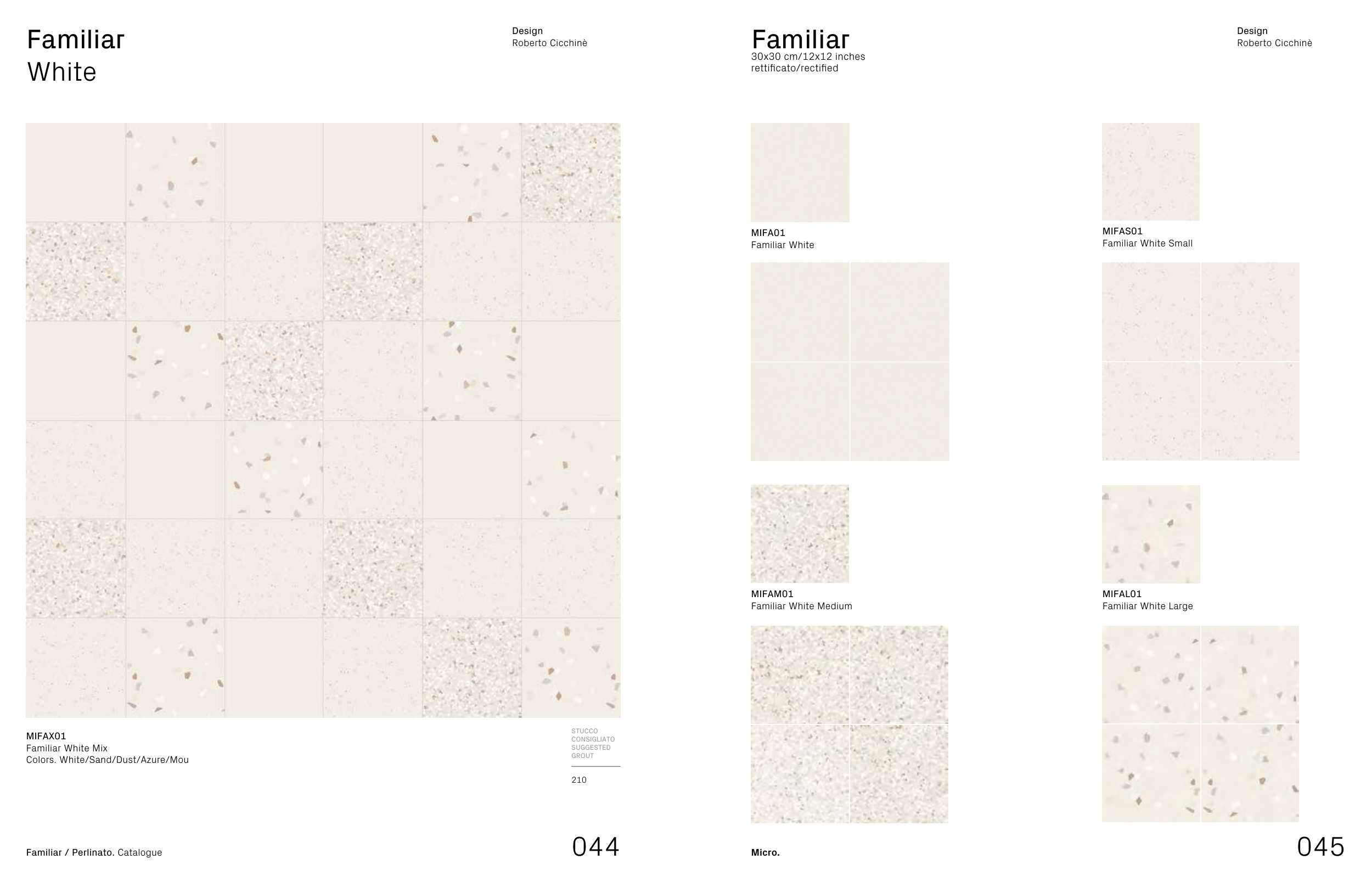 Familiar
White

Design
Roberto Cicchinè

MIFAX01
Familiar White Mix
Colors. White/Sand/Dust/Azure/Mou

STUCCO
CONSIGLIATO
SUGGESTED
GROUT

210

Familiar / Perlinato. Catalogue

044

Familiar
30x30 cm/12x12 inches
rettificato/rectified

Design
Roberto Cicchinè

MIFA01
Familiar White

MIFAS01
Familiar White Small

MIFAM01
Familiar White Medium

MIFAL01
Familiar White Large

Micro.

045